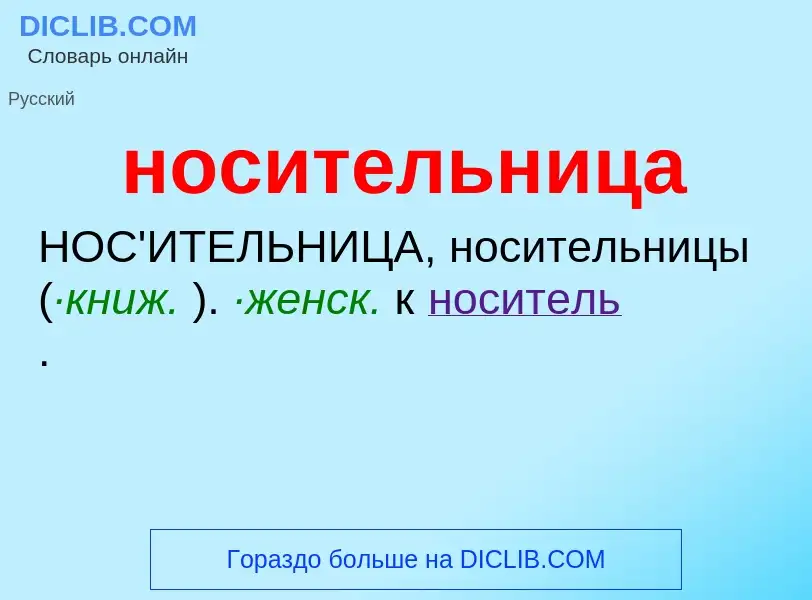 DICLIB.COM
Словарь онлайн

Русский

носительница

НОС'ИТЕЛЬНИЦА, носительницы (·книж. ). ·женск. к носитель .

Гораздо больше на DICLIB.COM